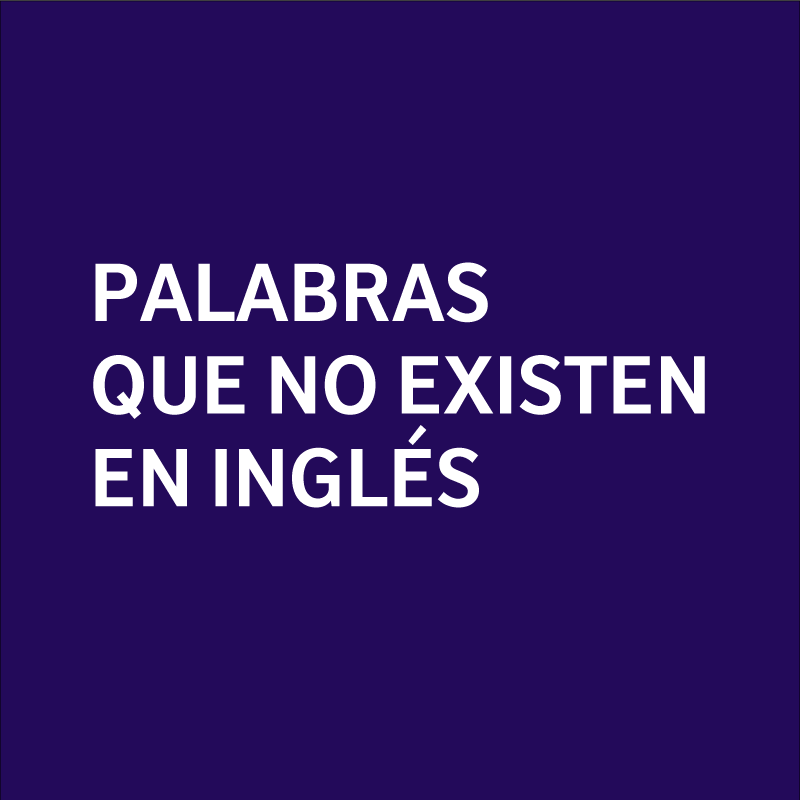 PALABRAS QUE NO EXISTEN EN INGLÉS